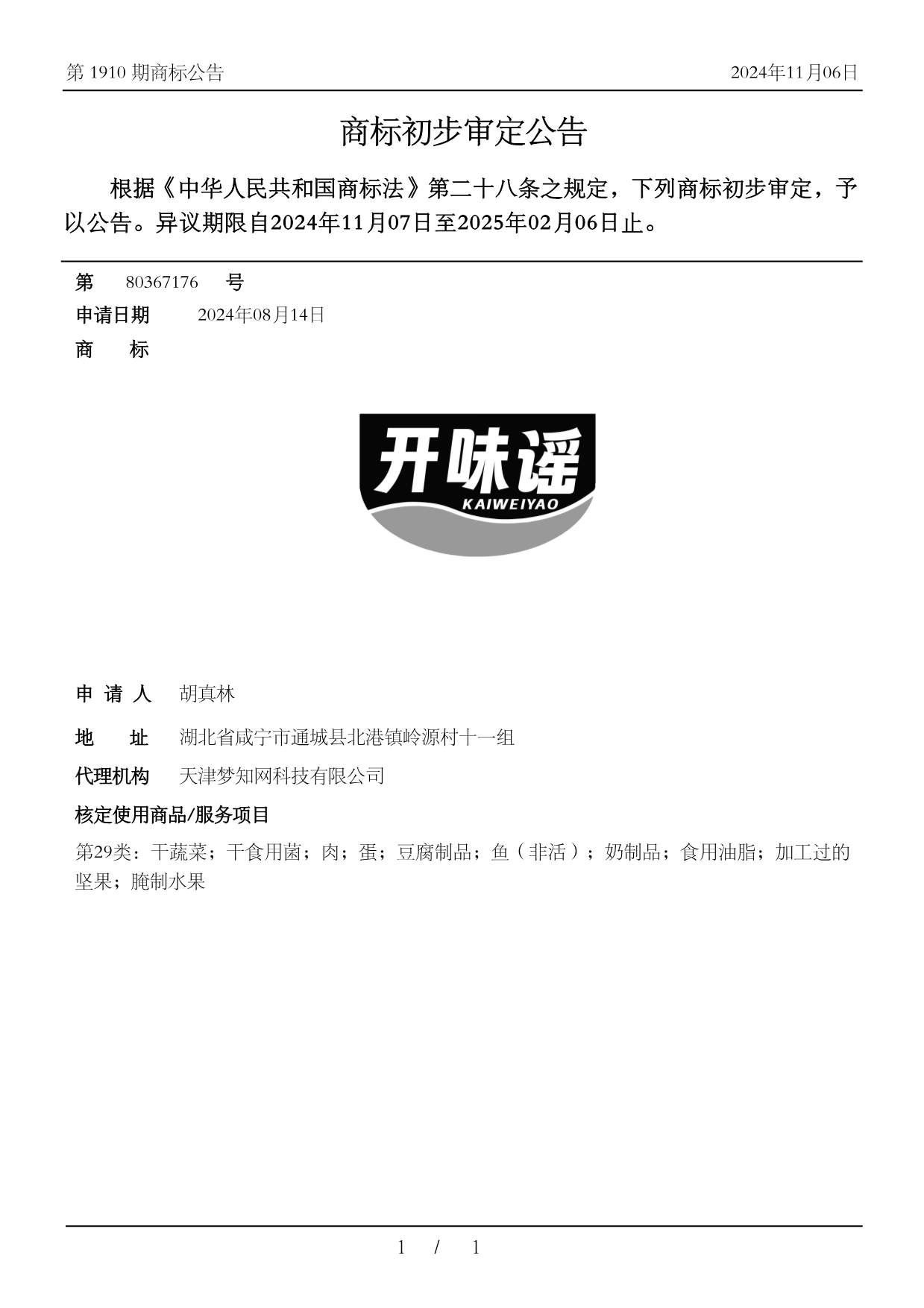 第 1910 期商标公告 2024年11月06日

商标初步审定公告

根据《中华人民共和国商标法》第二十八条之规定，下列商标初步审定，予以公告。异议期限自2024年11月07日至2025年02月06日止。

第 80367176 号

申请日期 2024年08月14日

商 标

开味谣
KAIWEIYAO

申 请 人 胡真林

地 址 湖北省咸宁市通城县北港镇岭源村十一组

代理机构 天津梦知网科技有限公司

核定使用商品/服务项目

第29类：干蔬菜；干食用菌；肉；蛋；豆腐制品；鱼（非活）；奶制品；食用油脂；加工过的坚果；腌制水果

1 / 1